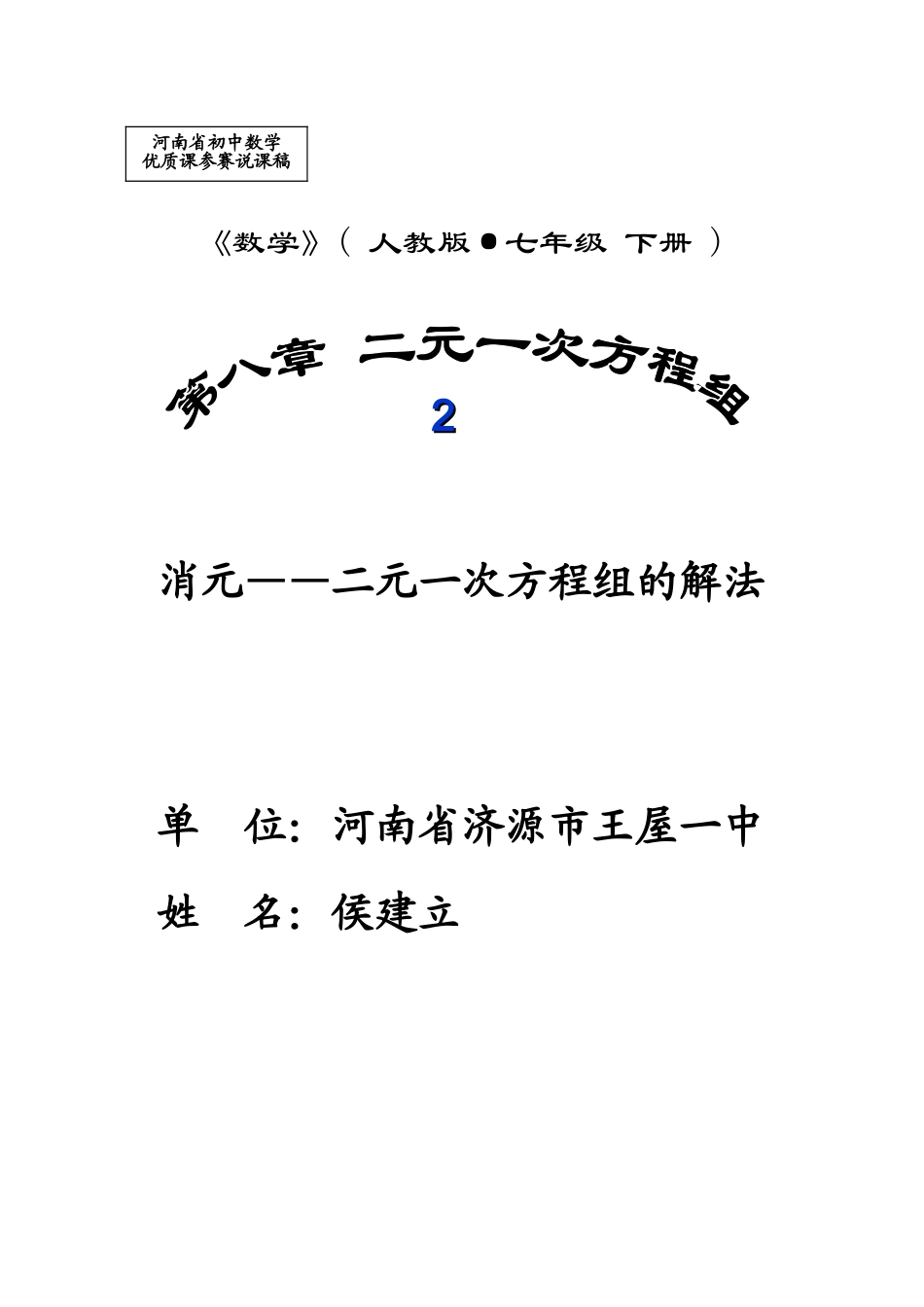 河南省初中数学
优质课参赛说课稿

《数学》（ 人教版●七年级 下册 ）

第八章 二元一次方程组

2

消元——二元一次方程组的解法

单 位：河南省济源市王屋一中

姓 名：侯建立